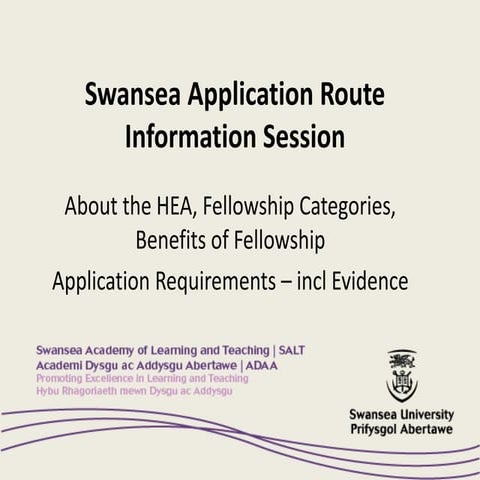 Swansea Application Route Information Session

About the HEA, Fellowship Categories, Benefits of Fellowship

Application Requirements – incl Evidence

Swansea Academy of Learning and Teaching | SALT
Academi Dysgu ac Addysgu Abertawe | ADAA
Promoting Excellence in Learning and Teaching
Hybu Rhagoriaeth mewn Dysgu ac Addysgu

Swansea University
Prifysgol Abertawe